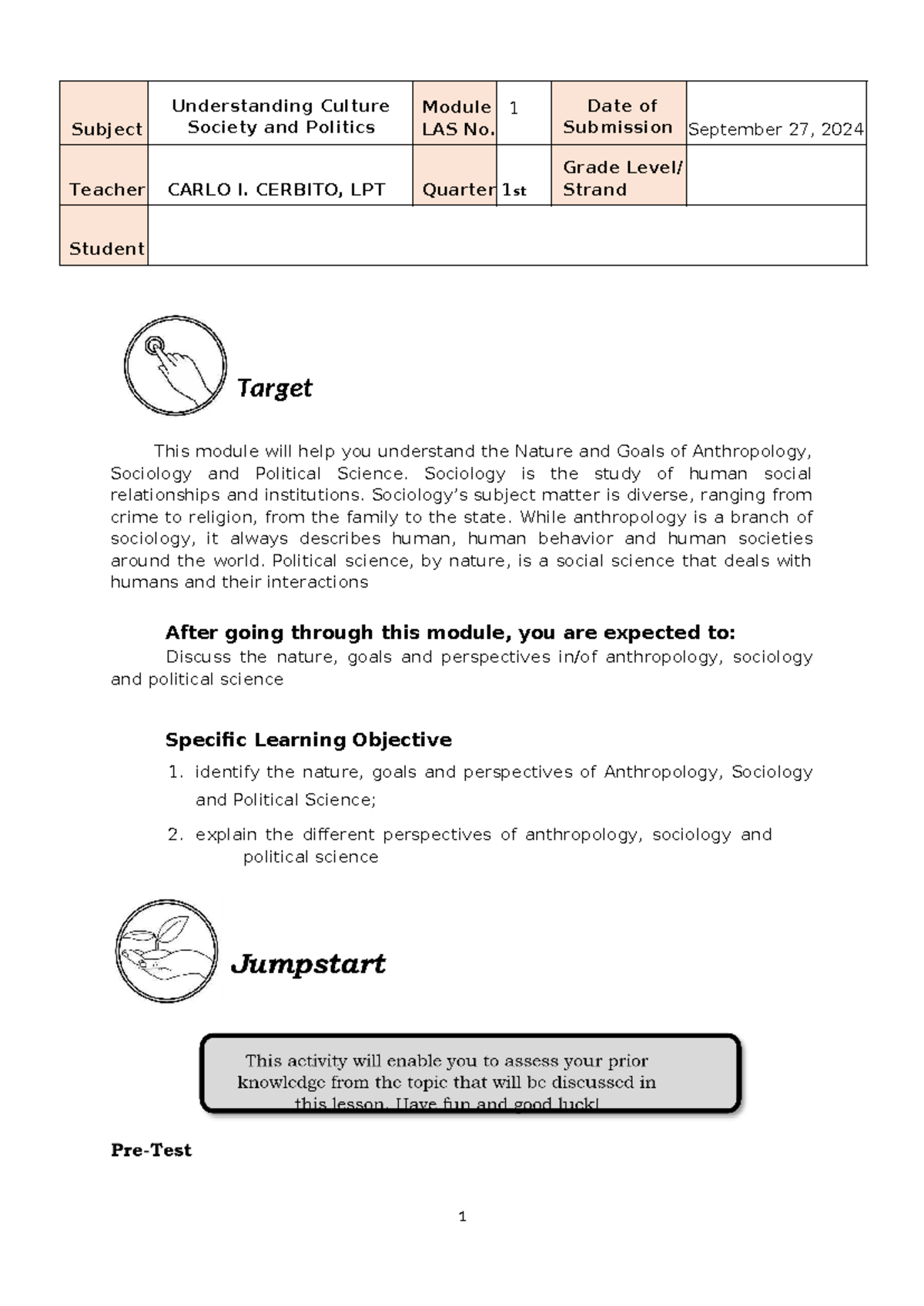 | Subject | Understanding Culture Society and Politics | Module LAS No. | 1 | Date of Submission | September 27, 2024 |
|---|---|---|---|---|---|
| Teacher | CARLO I. CERBITO, LPT | Quarter | 1st | Grade Level/ Strand | |
| Student | | | | | |

Target

This module will help you understand the Nature and Goals of Anthropology, Sociology and Political Science. Sociology is the study of human social relationships and institutions. Sociology's subject matter is diverse, ranging from crime to religion, from the family to the state. While anthropology is a branch of sociology, it always describes human, human behavior and human societies around the world. Political science, by nature, is a social science that deals with humans and their interactions

After going through this module, you are expected to:

Discuss the nature, goals and perspectives in/of anthropology, sociology and political science

Specific Learning Objective

1. identify the nature, goals and perspectives of Anthropology, Sociology and Political Science;
2. explain the different perspectives of anthropology, sociology and political science

Jumpstart

This activity will enable you to assess your prior knowledge from the topic that will be discussed in this lesson. Have fun and good luck!

Pre-Test

1